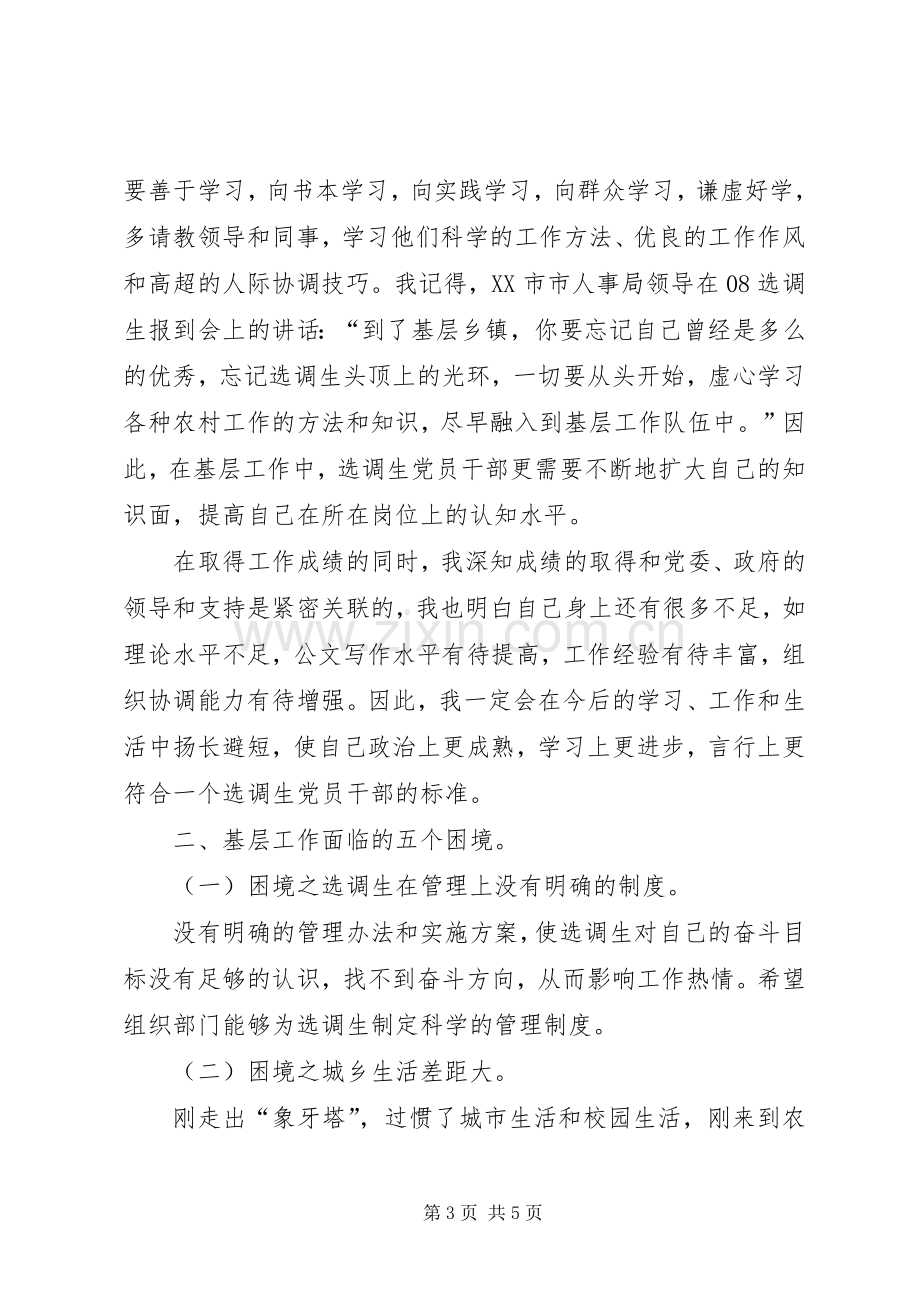 要善于学习，向书本学习，向实践学习，向群众学习，谦虚好学，多请教领导和同事，学习他们科学的工作方法、优良的工作作风和高超的人际协调技巧。我记得，XX市市人事局领导在08选调生报到会上的讲话：“到了基层乡镇，你要忘记自己曾经是多么的优秀，忘记选调生头顶上的光环，一切要从头开始，虚心学习各种农村工作的方法和知识，尽早融入到基层工作队伍中。”因此，在基层工作中，选调生党员干部更需要不断地扩大自己的知识面，提高自己在所在岗位上的认知水平。

在取得工作成绩的同时，我深知成绩的取得和党委、政府的领导和支持是紧密关联的，我也明白自己身上还有很多不足，如理论水平不足，公文写作水平有待提高，工作经验有待丰富，组织协调能力有待增强。因此，我一定会在今后的学习、工作和生活中扬长避短，使自己政治上更成熟，学习上更进步，言行上更符合一个选调生党员干部的标准。

二、基层工作面临的五个困境。

（一）困境之选调生在管理上没有明确的制度。

没有明确的管理办法和实施方案，使选调生对自己的奋斗目标没有足够的认识，找不到奋斗方向，从而影响工作热情。希望组织部门能够为选调生制定科学的管理制度。

（二）困境之城乡生活差距大。

刚走出“象牙塔”，过惯了城市生活和校园生活，刚来到农

第3页 共5页

www.zixin.com.cn